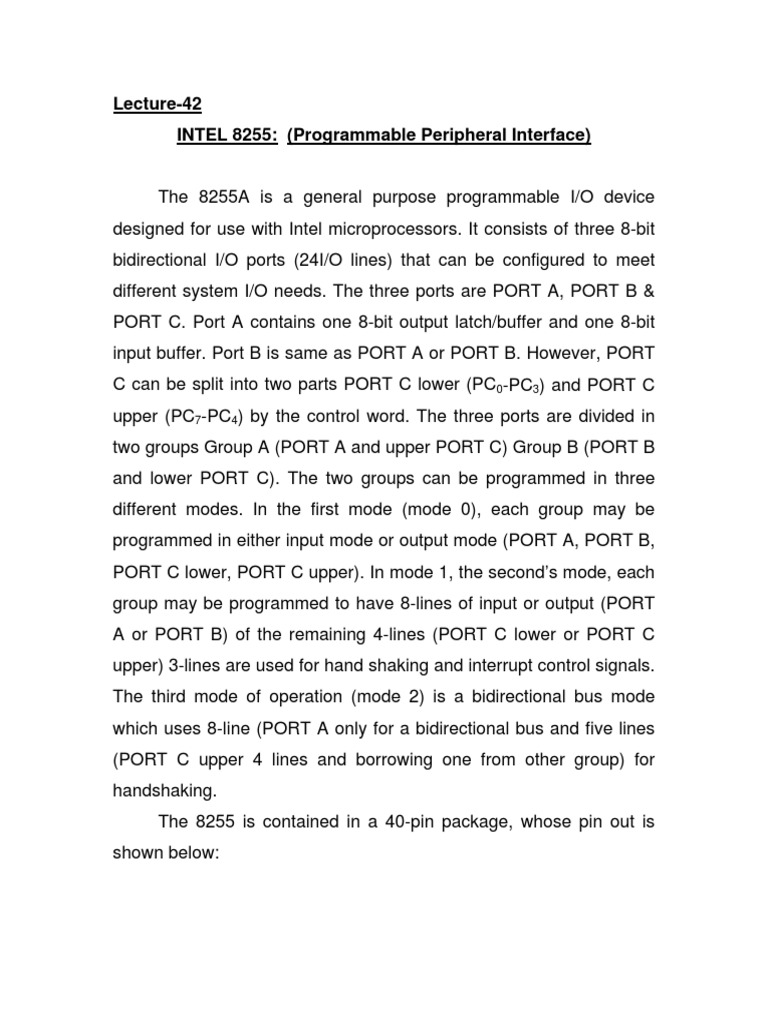 Lecture-42

INTEL 8255: (Programmable Peripheral Interface)

The 8255A is a general purpose programmable I/O device designed for use with Intel microprocessors. It consists of three 8-bit bidirectional I/O ports (24I/O lines) that can be configured to meet different system I/O needs. The three ports are PORT A, PORT B & PORT C. Port A contains one 8-bit output latch/buffer and one 8-bit input buffer. Port B is same as PORT A or PORT B. However, PORT C can be split into two parts PORT C lower ($PC_0$-$PC_3$) and PORT C upper ($PC_7$-$PC_4$) by the control word. The three ports are divided in two groups Group A (PORT A and upper PORT C) Group B (PORT B and lower PORT C). The two groups can be programmed in three different modes. In the first mode (mode 0), each group may be programmed in either input mode or output mode (PORT A, PORT B, PORT C lower, PORT C upper). In mode 1, the second's mode, each group may be programmed to have 8-lines of input or output (PORT A or PORT B) of the remaining 4-lines (PORT C lower or PORT C upper) 3-lines are used for hand shaking and interrupt control signals. The third mode of operation (mode 2) is a bidirectional bus mode which uses 8-line (PORT A only for a bidirectional bus and five lines (PORT C upper 4 lines and borrowing one from other group) for handshaking.

The 8255 is contained in a 40-pin package, whose pin out is shown below: